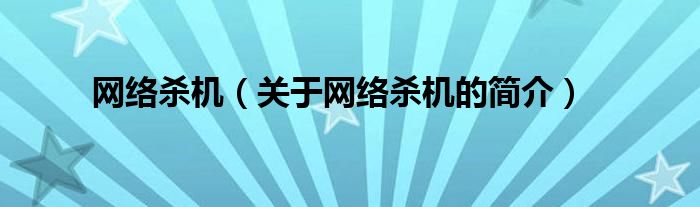 网络杀机（关于网络杀机的简介）